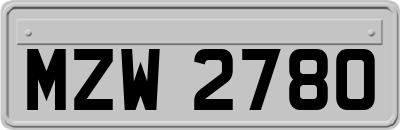 MZW 2780